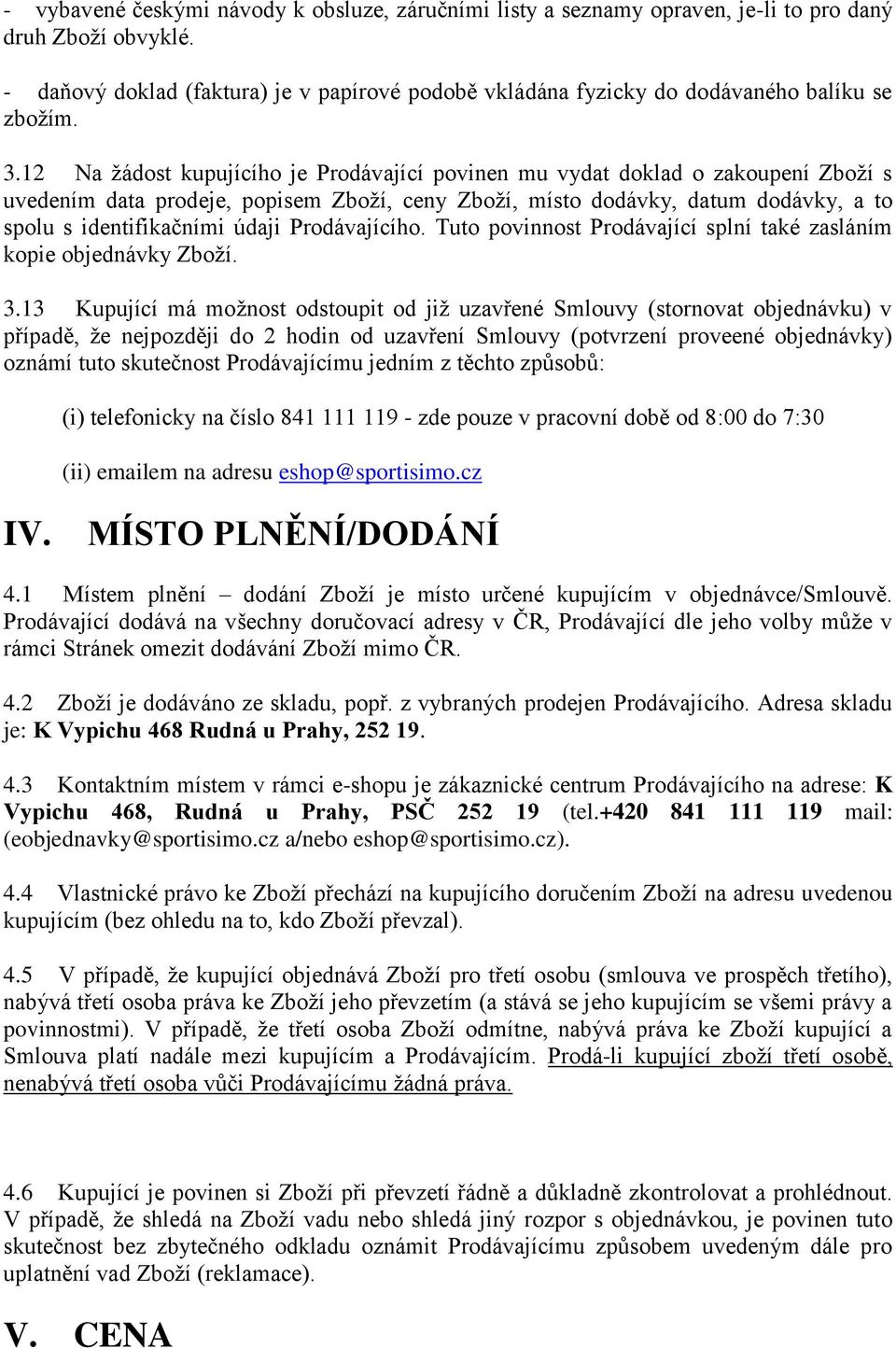 - vybavené českými návody k obsluze, záručními listy a seznamy opraven, je-li to pro daný druh Zboží obvyklé.

- daňový doklad (faktura) je v papírové podobě vkládána fyzicky do dodávaného balíku se zbožím.

3.12 Na žádost kupujícího je Prodávající povinen mu vydat doklad o zakoupení Zboží s uvedením data prodeje, popisem Zboží, ceny Zboží, místo dodávky, datum dodávky, a to spolu s identifikačními údaji Prodávajícího. Tuto povinnost Prodávající splní také zasláním kopie objednávky Zboží.

3.13 Kupující má možnost odstoupit od již uzavřené Smlouvy (stornovat objednávku) v případě, že nejpozději do 2 hodin od uzavření Smlouvy (potvrzení proveené objednávky) oznámí tuto skutečnost Prodávajícímu jedním z těchto způsobů:

(i) telefonicky na číslo 841 111 119 - zde pouze v pracovní době od 8:00 do 7:30

(ii) emailem na adresu eshop@sportisimo.cz

IV. MÍSTO PLNĚNÍ/DODÁNÍ

4.1 Místem plnění – dodání Zboží je místo určené kupujícím v objednávce/Smlouvě. Prodávající dodává na všechny doručovací adresy v ČR, Prodávající dle jeho volby může v rámci Stránek omezit dodávání Zboží mimo ČR.

4.2 Zboží je dodáváno ze skladu, popř. z vybraných prodejen Prodávajícího. Adresa skladu je: K Vypichu 468 Rudná u Prahy, 252 19.

4.3 Kontaktním místem v rámci e-shopu je zákaznické centrum Prodávajícího na adrese: K Vypichu 468, Rudná u Prahy, PSČ 252 19 (tel.+420 841 111 119 mail: (eobjednavky@sportisimo.cz a/nebo eshop@sportisimo.cz).

4.4 Vlastnické právo ke Zboží přechází na kupujícího doručením Zboží na adresu uvedenou kupujícím (bez ohledu na to, kdo Zboží převzal).

4.5 V případě, že kupující objednává Zboží pro třetí osobu (smlouva ve prospěch třetího), nabývá třetí osoba práva ke Zboží jeho převzetím (a stává se jeho kupujícím se všemi právy a povinnostmi). V případě, že třetí osoba Zboží odmítne, nabývá práva ke Zboží kupující a Smlouva platí nadále mezi kupujícím a Prodávajícím. Prodá-li kupující zboží třetí osobě, nenabývá třetí osoba vůči Prodávajícímu žádná práva.

4.6 Kupující je povinen si Zboží při převzetí řádně a důkladně zkontrolovat a prohlédnout. V případě, že shledá na Zboží vadu nebo shledá jiný rozpor s objednávkou, je povinen tuto skutečnost bez zbytečného odkladu oznámit Prodávajícímu způsobem uvedeným dále pro uplatnění vad Zboží (reklamace).

V. CENA